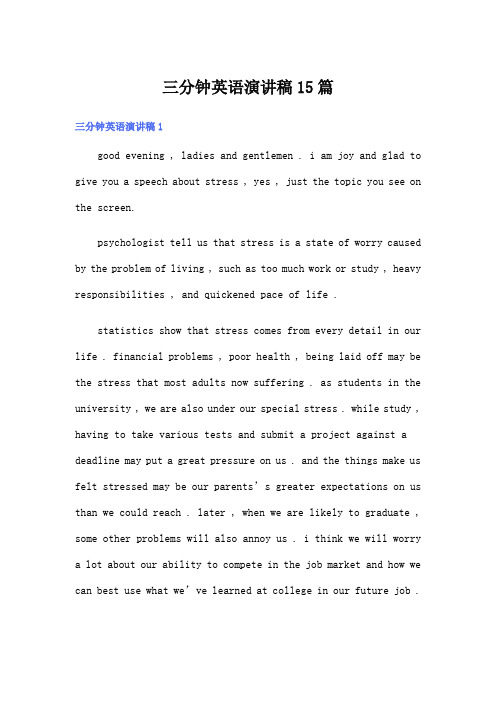 三分钟英语演讲稿15篇

三分钟英语演讲稿1

good evening , ladies and gentlemen . i am joy and glad to give you a speech about stress , yes , just the topic you see on the screen.

psychologist tell us that stress is a state of worry caused by the problem of living , such as too much work or study , heavy responsibilities , and quickened pace of life .

statistics show that stress comes from every detail in our life . financial problems , poor health , being laid off may be the stress that most adults now suffering . as students in the university , we are also under our special stress . while study , having to take various tests and submit a project against a deadline may put a great pressure on us . and the things make us felt stressed may be our parents' s greater expectations on us than we could reach . later , when we are likely to graduate , some other problems will also annoy us . i think we will worry a lot about our ability to compete in the job market and how we can best use what we' ve learned at college in our future job .